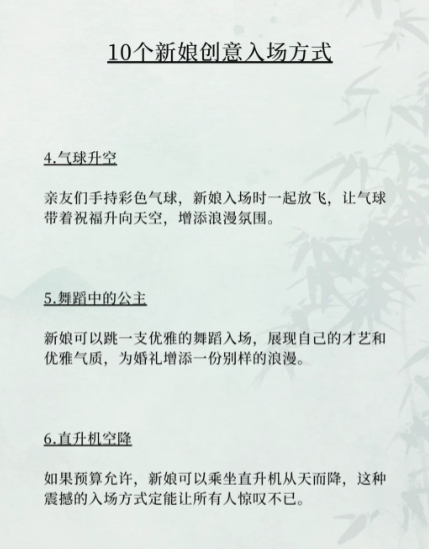 10个新娘创意入场方式

4.气球升空

亲友们手持彩色气球，新娘入场时一起放飞，让气球带着祝福升向天空，增添浪漫氛围。

5.舞蹈中的公主

新娘可以跳一支优雅的舞蹈入场，展现自己的才艺和优雅气质，为婚礼增添一份别样的浪漫。

6.直升机空降

如果预算允许，新娘可以乘坐直升机从天而降，这种震撼的入场方式定能让所有人惊叹不已。